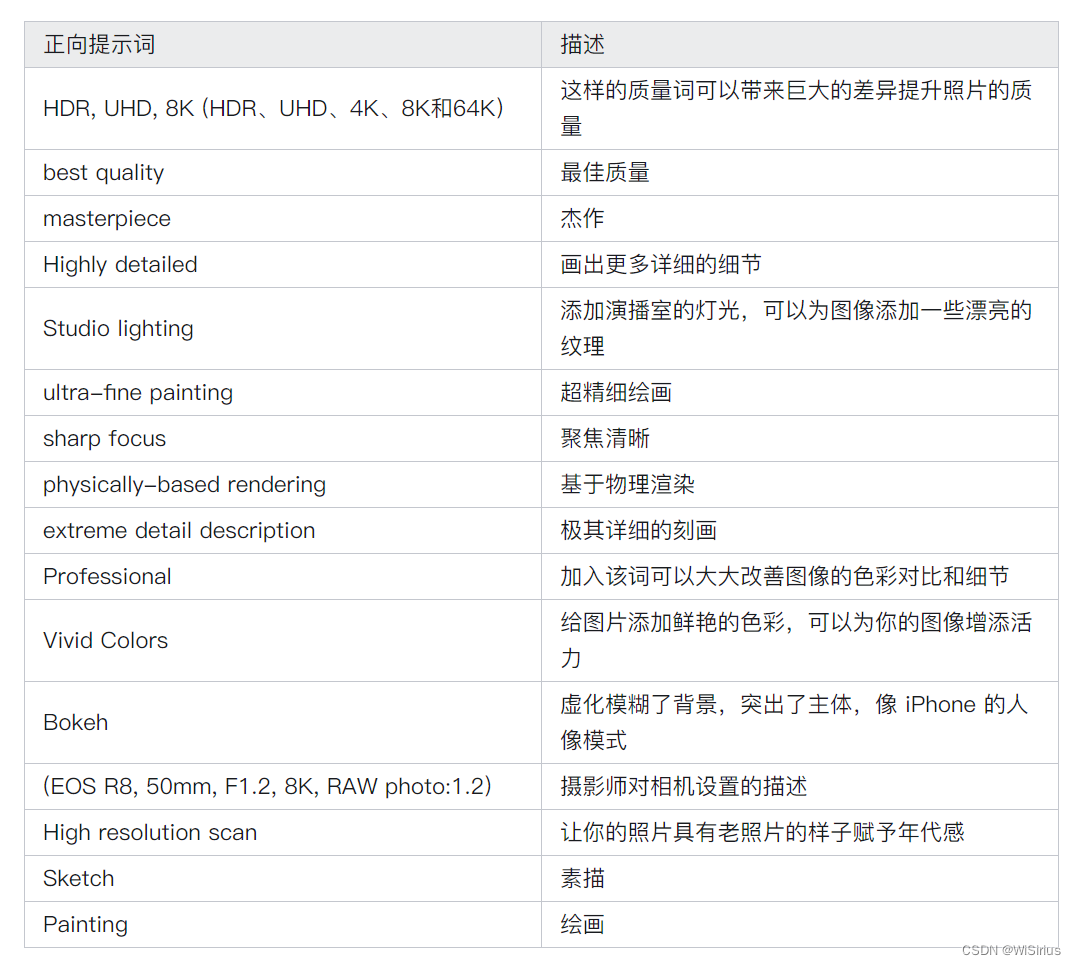 | 正向提示词 | 描述 |
|---|---|
| HDR, UHD, 8K (HDR、UHD、4K、8K和64K) | 这样的质量词可以带来巨大的差异提升照片的质量 |
| best quality | 最佳质量 |
| masterpiece | 杰作 |
| Highly detailed | 画出更多详细的细节 |
| Studio lighting | 添加演播室的灯光，可以为图像添加一些漂亮的纹理 |
| ultra-fine painting | 超精细绘画 |
| sharp focus | 聚焦清晰 |
| physically-based rendering | 基于物理渲染 |
| extreme detail description | 极其详细的刻画 |
| Professional | 加入该词可以大大改善图像的色彩对比和细节 |
| Vivid Colors | 给图片添加鲜艳的色彩，可以为你的图像增添活力 |
| Bokeh | 虚化模糊了背景，突出了主体，像 iPhone 的人像模式 |
| (EOS R8, 50mm, F1.2, 8K, RAW photo:1.2) | 摄影师对相机设置的描述 |
| High resolution scan | 让你的照片具有老照片的样子赋予年代感 |
| Sketch | 素描 |
| Painting | 绘画 |

CSDN @WiSirius